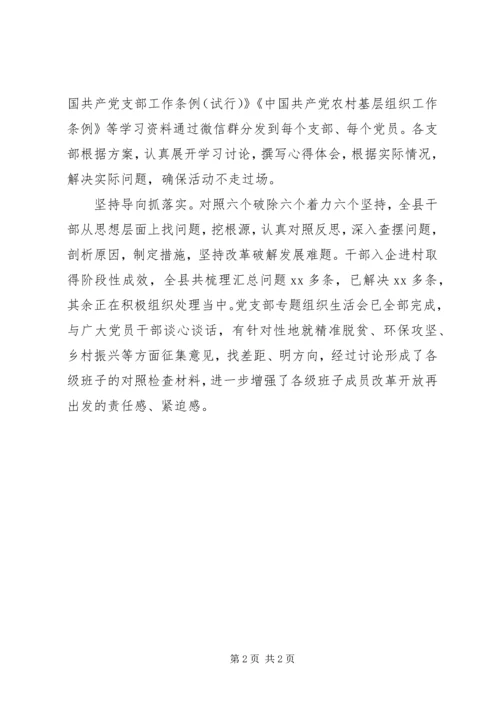 国共产党支部工作条例（试行）》《中国共产党农村基层组织工作条例》等学习资料通过微信群分发到每个支部、每个党员。各支部根据方案，认真展开学习讨论，撰写心得体会，根据实际情况，解决实际问题，确保活动不走过场。

坚持导向抓落实。对照六个破除六个着力六个坚持，全县干部从思想层面上找问题，挖根源，认真对照反思，深入查摆问题，剖析原因，制定措施，坚持改革破解发展难题。干部入企进村取得阶段性成效，全县共梳理汇总问题 xx 多条，已解决 xx 多条，其余正在积极组织处理当中。党支部专题组织生活会已全部完成，与广大党员干部谈心谈话，有针对性地就精准脱贫、环保攻坚、乡村振兴等方面征集意见，找差距、明方向，经过讨论形成了各级班子的对照检查材料，进一步增强了各级班子成员改革开放再出发的责任感、紧迫感。

第 2 页 共 2 页